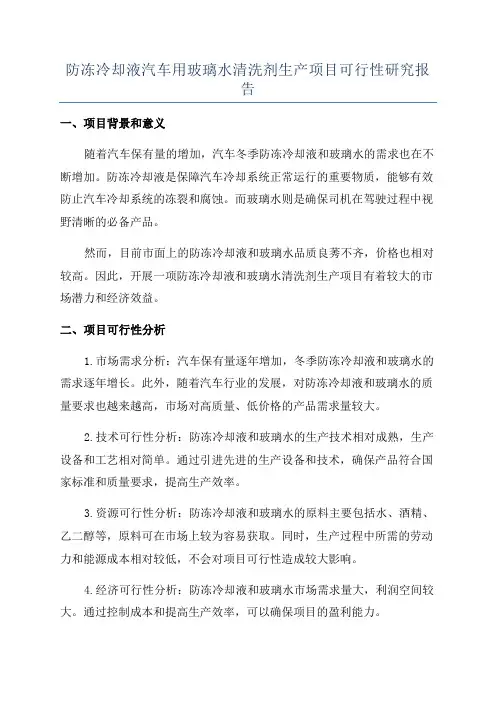 防冻冷却液汽车用玻璃水清洗剂生产项目可行性研究报告

一、项目背景和意义

随着汽车保有量的增加，汽车冬季防冻冷却液和玻璃水的需求也在不断增加。防冻冷却液是保障汽车冷却系统正常运行的重要物质，能够有效防止汽车冷却系统的冻裂和腐蚀。而玻璃水则是确保司机在驾驶过程中视野清晰的必备产品。

然而，目前市面上的防冻冷却液和玻璃水品质良莠不齐，价格也相对较高。因此，开展一项防冻冷却液和玻璃水清洗剂生产项目有着较大的市场潜力和经济效益。

二、项目可行性分析

1.市场需求分析：汽车保有量逐年增加，冬季防冻冷却液和玻璃水的需求逐年增长。此外，随着汽车行业的发展，对防冻冷却液和玻璃水的质量要求也越来越高，市场对高质量、低价格的产品需求量较大。

2.技术可行性分析：防冻冷却液和玻璃水的生产技术相对成熟，生产设备和工艺相对简单。通过引进先进的生产设备和技术，确保产品符合国家标准和质量要求，提高生产效率。

3.资源可行性分析：防冻冷却液和玻璃水的原料主要包括水、酒精、乙二醇等，原料可在市场上较为容易获取。同时，生产过程中所需的劳动力和能源成本相对较低，不会对项目可行性造成较大影响。

4.经济可行性分析：防冻冷却液和玻璃水市场需求量大，利润空间较大。通过控制成本和提高生产效率，可以确保项目的盈利能力。